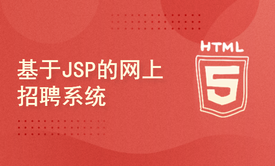 基于JSP的网上招聘系统

HTML

5